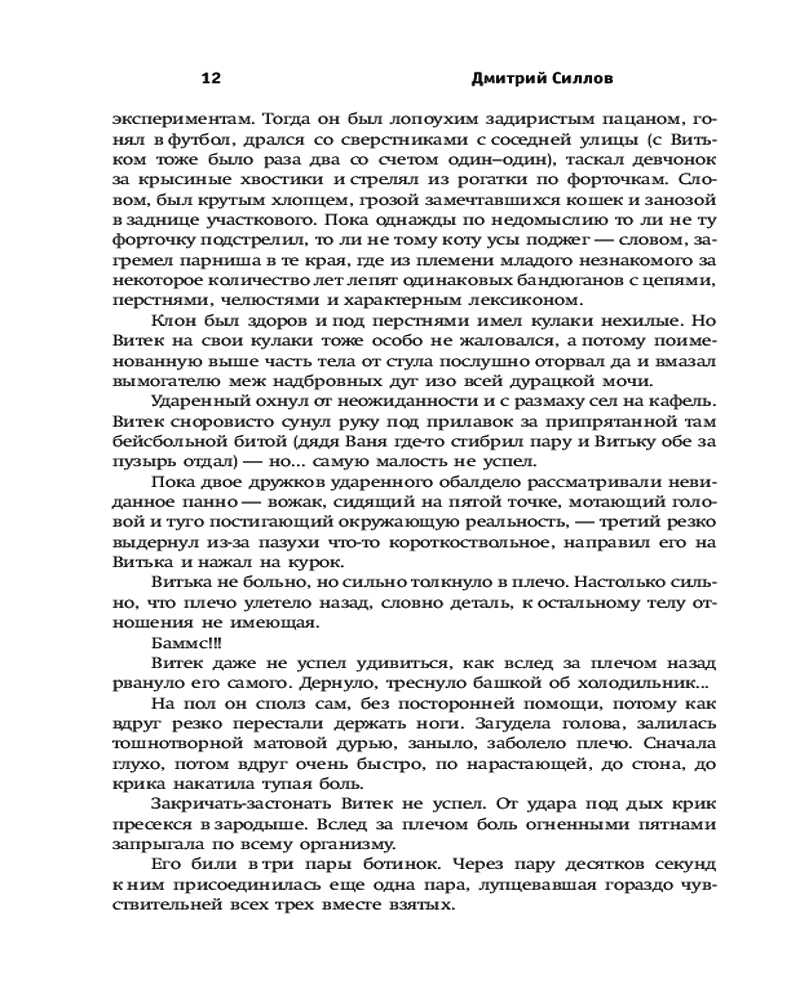 12 Дмитрий Силлов

экспериментам. Тогда он был лопоухим задиристым пацаном, гонял в футбол, дрался со сверстниками с соседней улицы (с Витьком тоже было раза два со счетом один–один), таскал девчонок за крысиные хвостики и стрелял из рогатки по форточкам. Словом, был крутым хлопцем, грозой замечтавшихся кошек и занозой в заднице участкового. Пока однажды по недомыслию то ли не ту форточку подстрелил, то ли не тому коту усы поджег — словом, загремел парниша в те края, где из племени младого незнакомого за некоторое количество лет лепят одинаковых бандюганов с цепями, перстнями, челюстями и характерным лексиконом.

Клон был здоров и под перстнями имел кулаки нехилые. Но Витек на свои кулаки тоже особо не жаловался, а потому поименованную выше часть тела от стула послушно оторвал да и вмазал вымогателю меж надбровных дуг изо всей дурацкой мочи.

Ударенный охнул от неожиданности и с размаху сел на кафель. Витек сноровисто сунул руку под прилавок за припрятанной там бейсбольной битой (дядя Ваня где-то стибрил пару и Витьку обе за пузырь отдал) — но... самую малость не успел.

Пока двое дружков ударенного обалдело рассматривали невиданное панно — вожак, сидящий на пятой точке, мотающий головой и туго постигающий окружающую реальность, — третий резко выдернул из-за пазухи что-то короткоствольное, направил его на Витька и нажал на курок.

Витька не больно, но сильно толкнуло в плечо. Настолько сильно, что плечо улетело назад, словно деталь, к остальному телу отношения не имеющая.

Баммс!!!

Витек даже не успел удивиться, как вслед за плечом назад рвануло его самого. Дернуло, треснуло башкой об холодильник...

На пол он сполз сам, без посторонней помощи, потому как вдруг резко перестали держать ноги. Загудела голова, залилась тошнотворной матовой дурью, заныло, заболело плечо. Сначала глухо, потом вдруг очень быстро, по нарастающей, до стона, до крика накатила тупая боль.

Закричать-застонать Витек не успел. От удара под дых крик пресекся в зародыше. Вслед за плечом боль огненными пятнами запрыгала по всему организму.

Его били в три пары ботинок. Через пару десятков секунд к ним присоединилась еще одна пара, лупцевавшая гораздо чувствительней всех трех вместе взятых.